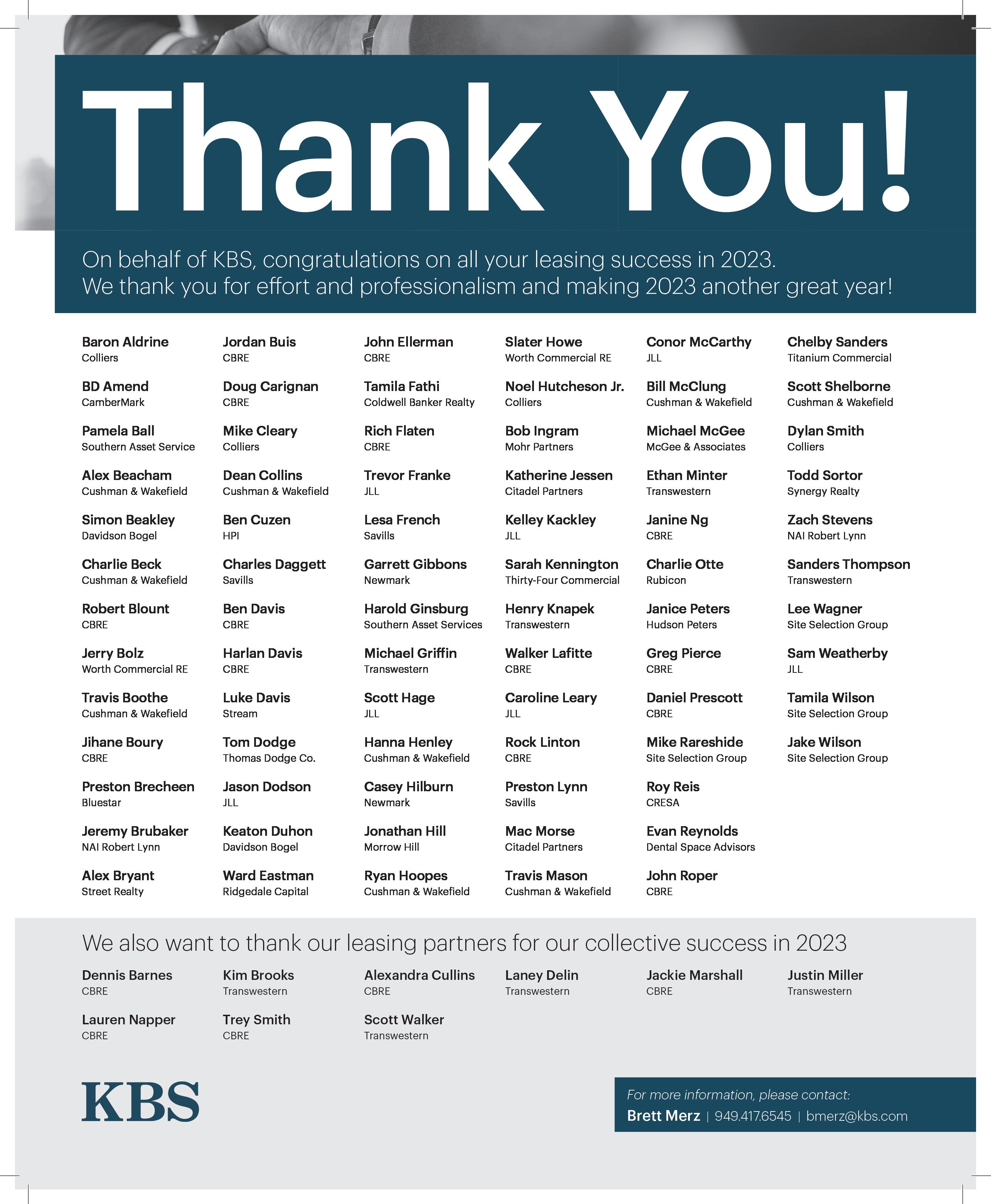 Thank You!

On behalf of KBS, congratulations on all your leasing success in 2023.
We thank you for effort and professionalism and making 2023 another great year!

Baron Aldrine
Colliers

BD Amend
CamberMark

Pamela Ball
Southern Asset Service

Alex Beacham
Cushman & Wakefield

Simon Beakley
Davidson Bogel

Charlie Beck
Cushman & Wakefield

Robert Blount
CBRE

Jerry Bolz
Worth Commercial RE

Travis Boothe
Cushman & Wakefield

Jihane Boury
CBRE

Preston Brecheen
Bluestar

Jeremy Brubaker
NAI Robert Lynn

Alex Bryant
Street Realty

Jordan Buis
CBRE

Doug Carignan
CBRE

Mike Cleary
Colliers

Dean Collins
Cushman & Wakefield

Ben Cuzen
HPI

Charles Daggett
Savills

Ben Davis
CBRE

Harlan Davis
CBRE

Luke Davis
Stream

Tom Dodge
Thomas Dodge Co.

Jason Dodson
JLL

Keaton Duhon
Davidson Bogel

Ward Eastman
Ridgedale Capital

John Ellerman
CBRE

Tamila Fathi
Coldwell Banker Realty

Rich Flaten
CBRE

Trevor Franke
JLL

Lesa French
Savills

Garrett Gibbons
Newmark

Harold Ginsburg
Southern Asset Services

Michael Griffin
Transwestern

Scott Hage
JLL

Hanna Henley
Cushman & Wakefield

Casey Hilburn
Newmark

Jonathan Hill
Morrow Hill

Ryan Hoopes
Cushman & Wakefield

Slater Howe
Worth Commercial RE

Noel Hutcheson Jr.
Colliers

Bob Ingram
Mohr Partners

Katherine Jessen
Citadel Partners

Kelley Kackley
JLL

Sarah Kennington
Thirty-Four Commercial

Henry Knapek
Transwestern

Walker Lafitte
CBRE

Caroline Leary
JLL

Rock Linton
CBRE

Preston Lynn
Savills

Mac Morse
Citadel Partners

Travis Mason
Cushman & Wakefield

Conor McCarthy
JLL

Bill McClung
Cushman & Wakefield

Michael McGee
McGee & Associates

Ethan Minter
Transwestern

Janine Ng
CBRE

Charlie Otte
Rubicon

Janice Peters
Hudson Peters

Greg Pierce
CBRE

Daniel Prescott
CBRE

Mike Rareshide
Site Selection Group

Roy Reis
CRESA

Evan Reynolds
Dental Space Advisors

John Roper
CBRE

Chelby Sanders
Titanium Commercial

Scott Shelborne
Cushman & Wakefield

Dylan Smith
Colliers

Todd Sortor
Synergy Realty

Zach Stevens
NAI Robert Lynn

Sanders Thompson
Transwestern

Lee Wagner
Site Selection Group

Sam Weatherby
JLL

Tamila Wilson
Site Selection Group

Jake Wilson
Site Selection Group

We also want to thank our leasing partners for our collective success in 2023

Dennis Barnes
CBRE

Kim Brooks
Transwestern

Alexandra Cullins
CBRE

Laney Delin
Transwestern

Jackie Marshall
CBRE

Justin Miller
Transwestern

Lauren Napper
CBRE

Trey Smith
CBRE

Scott Walker
Transwestern

KBS

For more information, please contact:
Brett Merz | 949.417.6545 | bmerz@kbs.com